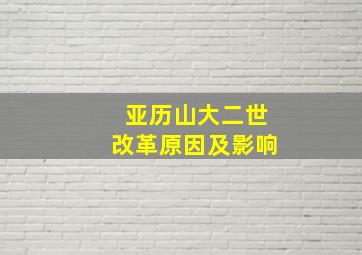 亚历山大二世
改革原因及影响